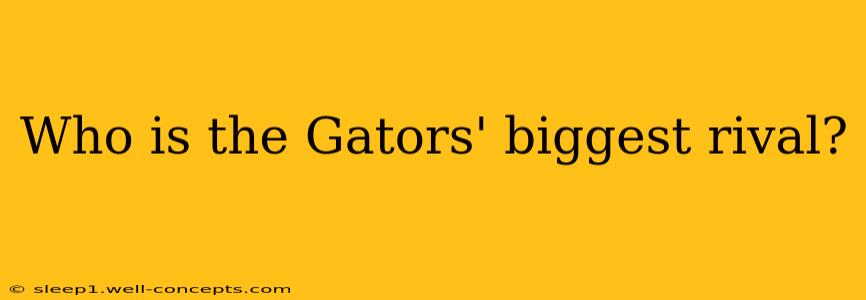 Who is the Gators' biggest rival?

© sleep1.well-concepts.com